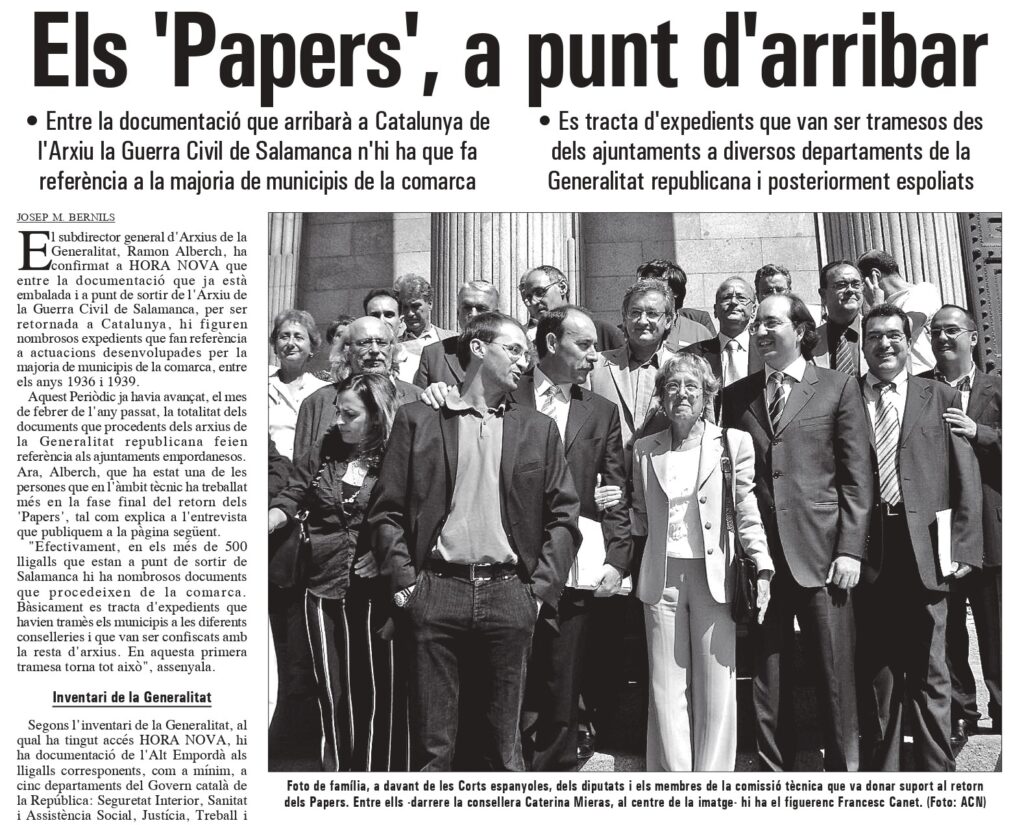 Els 'Papers', a punt d'arribar

• Entre la documentació que arribarà a Catalunya de l'Arxiu la Guerra Civil de Salamanca n'hi ha que fa referència a la majoria de municipis de la comarca

• Es tracta d'expedients que van ser tramesos des dels ajuntaments a diversos departaments de la Generalitat republicana i posteriorment espoliats

JOSEP M. BERNILS

El subdirector general d'Arxius de la Generalitat, Ramon Alberch, ha confirmat a HORA NOVA que entre la documentació que ja està embalada i a punt de sortir de l'Arxiu de la Guerra Civil de Salamanca, per ser retornada a Catalunya, hi figuren nombrosos expedients que fan referència a actuacions desenvolupades per la majoria de municipis de la comarca, entre els anys 1936 i 1939.

Aquest Periòdic ja havia avançat, el mes de febrer de l'any passat, la totalitat dels documents que procedents dels arxius de la Generalitat republicana feien referència als ajuntaments empordanesos. Ara, Alberch, que ha estat una de les persones que en l'àmbit tècnic ha treballat més en la fase final del retorn dels 'Papers', tal com explica a l'entrevista que publiquem a la pàgina següent.

"Efectivament, en els més de 500 lligalls que estan a punt de sortir de Salamanca hi ha nombrosos documents que procedeixen de la comarca. Bàsicament es tracta d'expedients que havien tramès els municipis a les diferents conselleries i que van ser confiscats amb la resta d'arxius. En aquesta primera tramesa torna tot això", assenyala.

Inventari de la Generalitat

Segons l'inventari de la Generalitat, al qual ha tingut accés HORA NOVA, hi ha documentació de l'Alt Empordà als lligalls corresponents, com a mínim, a cinc departaments del Govern català de la República: Seguretat Interior, Sanitat i Assistència Social, Justícia, Treball i

Foto de família, a davant de les Corts espanyoles, dels diputats i els membres de la comissió tècnica que va donar suport al retorn dels Papers. Entre ells -darrere la consellera Caterina Mieras, al centre de la imatge- hi ha el figuerenc Francesc Canet. (Foto: ACN)